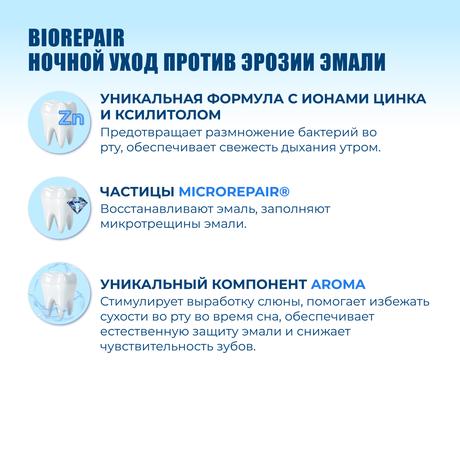 BIOREPAIR
НОЧНОЙ УХОД ПРОТИВ ЭРОЗИИ ЭМАЛИ

Zn

УНИКАЛЬНАЯ ФОРМУЛА С ИОНАМИ ЦИНКА И КСИЛИТОЛОМ

Предотвращает размножение бактерий во рту, обеспечивает свежесть дыхания утром.

ЧАСТИЦЫ MICROREPAIR®

Восстанавливают эмаль, заполняют микротрещины эмали.

УНИКАЛЬНЫЙ КОМПОНЕНТ AROMA

Стимулирует выработку слюны, помогает избежать сухости во рту во время сна, обеспечивает естественную защиту эмали и снижает чувствительность зубов.